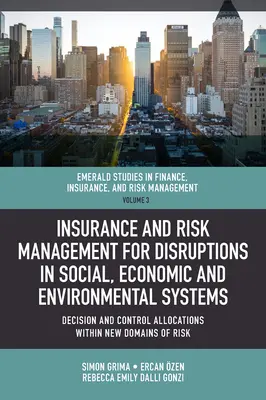 EMERALD STUDIES IN FINANCE, INSURANCE, AND RISK MANAGEMENT
VOLUME 3

INSURANCE AND RISK MANAGEMENT FOR DISRUPTIONS IN SOCIAL, ECONOMIC AND ENVIRONMENTAL SYSTEMS

DECISION AND CONTROL ALLOCATIONS WITHIN NEW DOMAINS OF RISK

SIMON GRIMA • ERCAN ÖZEN
REBECCA EMILY DALLI GONZI